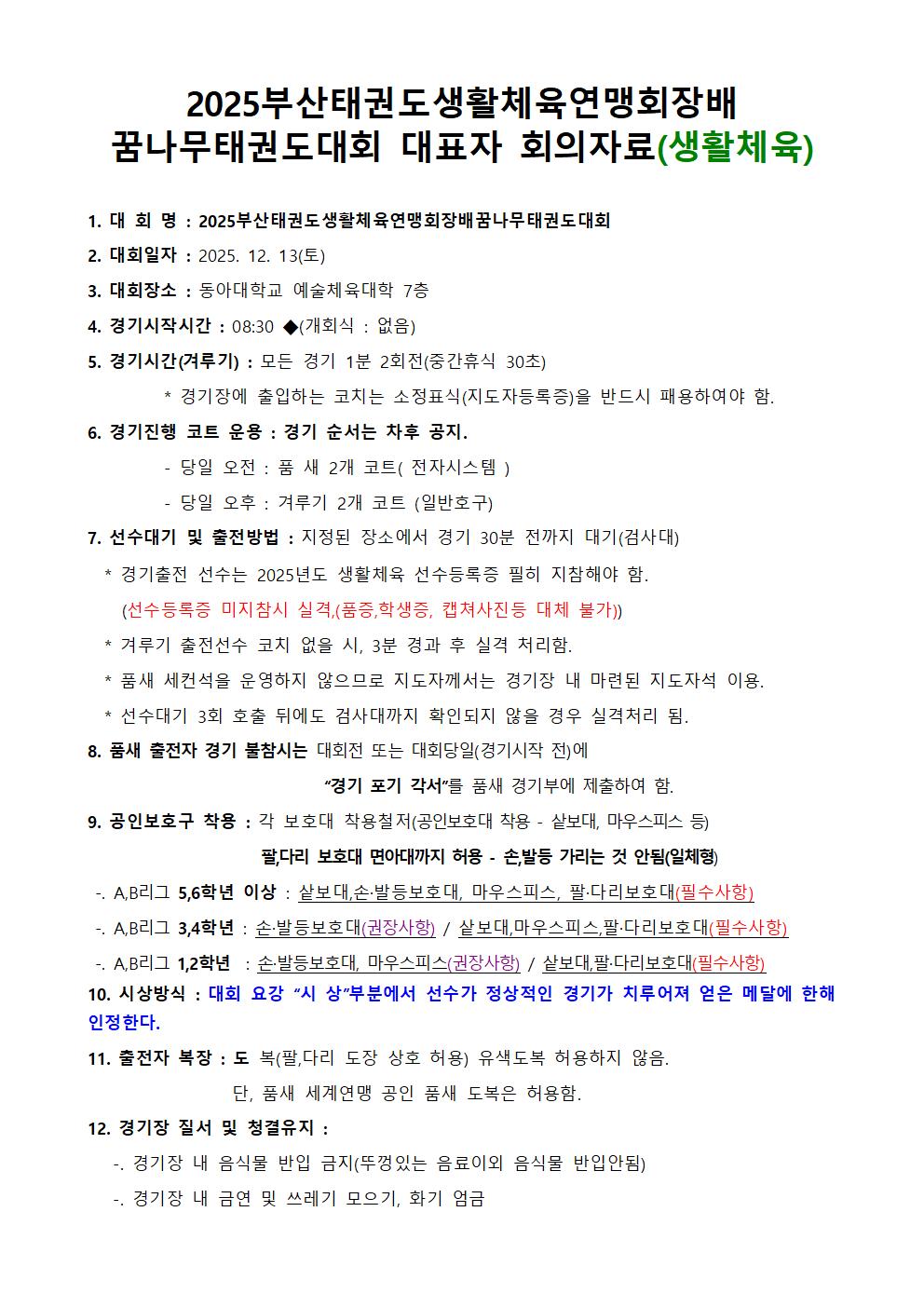 2025부산태권도생활체육연맹회장배
꿈나무태권도대회 대표자 회의자료(생활체육)

1. 대 회 명 : 2025부산태권도생활체육연맹회장배꿈나무태권도대회

2. 대회일자 : 2025. 12. 13(토)

3. 대회장소 : 동아대학교 예술체육대학 7층

4. 경기시작시간 : 08:30 ◆(개회식 : 없음)

5. 경기시간(겨루기) : 모든 경기 1분 2회전(중간휴식 30초)

* 경기장에 출입하는 코치는 소정표식(지도자등록증)을 반드시 패용하여야 함.

6. 경기진행 코트 운용 : 경기 순서는 차후 공지.

- 당일 오전 : 품 새 2개 코트( 전자시스템 )

- 당일 오후 : 겨루기 2개 코트 (일반호구)

7. 선수대기 및 출전방법 : 지정된 장소에서 경기 30분 전까지 대기(검사대)

* 경기출전 선수는 2025년도 생활체육 선수등록증 필히 지참해야 함.

(선수등록증 미지참시 실격,(품증,학생증, 캡쳐사진등 대체 불가))

* 겨루기 출전선수 코치 없을 시, 3분 경과 후 실격 처리함.

* 품새 세컨석을 운영하지 않으므로 지도자께서는 경기장 내 마련된 지도자석 이용.

* 선수대기 3회 호출 뒤에도 검사대까지 확인되지 않을 경우 실격처리 됨.

8. 품새 출전자 경기 불참시는 대회전 또는 대회당일(경기시작 전)에

“경기 포기 각서”를 품새 경기부에 제출하여 함.

9. 공인보호구 착용 : 각 보호대 착용철저(공인보호대 착용 - 샅보대, 마우스피스 등)

팔,다리 보호대 면아대까지 허용 - 손,발등 가리는 것 안됨(일체형)

-. A,B리그 5,6학년 이상 : 샅보대,손·발등보호대, 마우스피스, 팔·다리보호대(필수사항)

-. A,B리그 3,4학년 : 손·발등보호대(권장사항) / 샅보대,마우스피스,팔·다리보호대(필수사항)

-. A,B리그 1,2학년 : 손·발등보호대, 마우스피스(권장사항) / 샅보대,팔·다리보호대(필수사항)

10. 시상방식 : 대회 요강 “시 상”부분에서 선수가 정상적인 경기가 치루어져 얻은 메달에 한해 인정한다.

11. 출전자 복장 : 도 복(팔,다리 도장 상호 허용) 유색도복 허용하지 않음.

단, 품새 세계연맹 공인 품새 도복은 허용함.

12. 경기장 질서 및 청결유지 :

-. 경기장 내 음식물 반입 금지(뚜껑있는 음료이외 음식물 반입안됨)

-. 경기장 내 금연 및 쓰레기 모으기, 화기 엄금